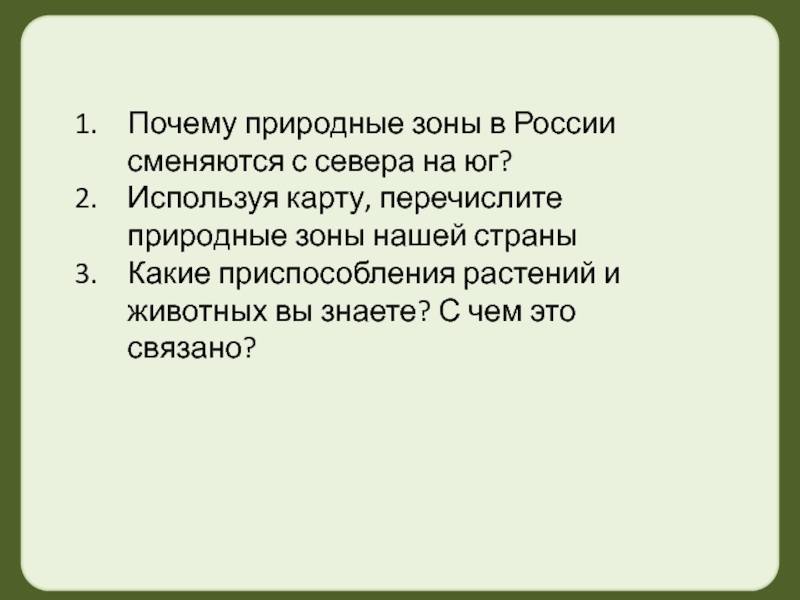 1. Почему природные зоны в России сменяются с севера на юг?
2. Используя карту, перечислите природные зоны нашей страны
3. Какие приспособления растений и животных вы знаете? С чем это связано?